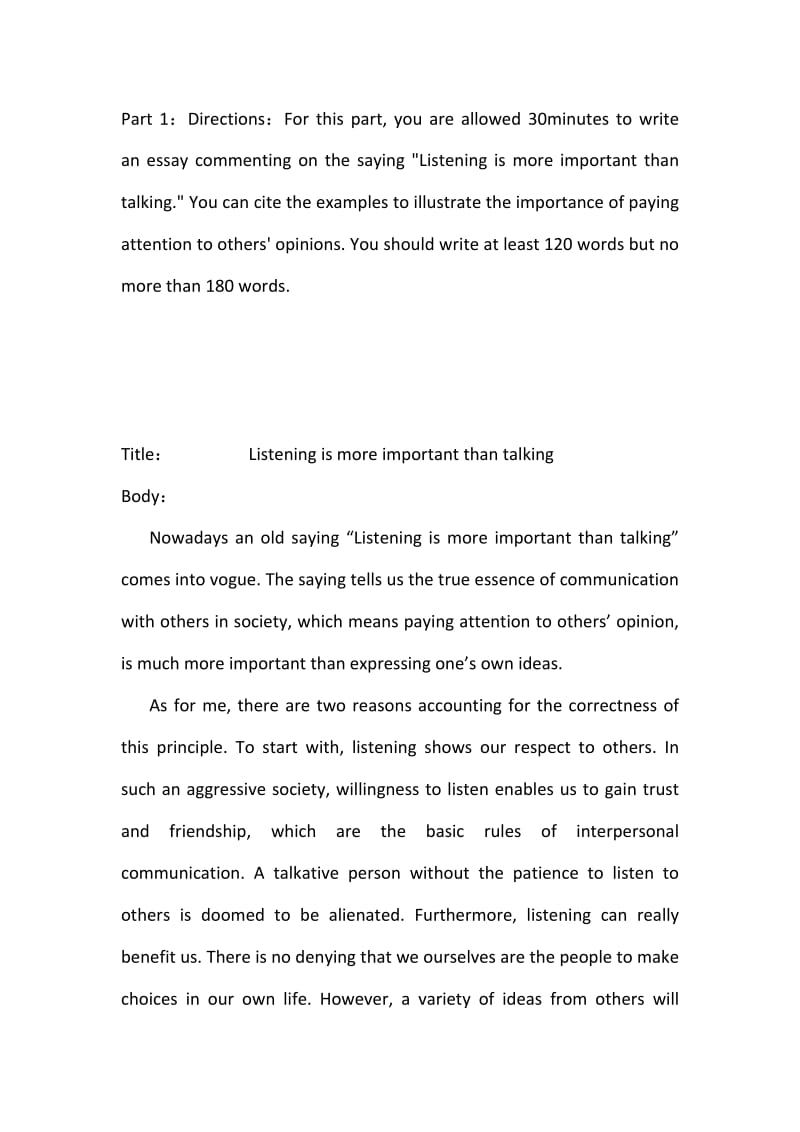 Part 1：Directions：For this part, you are allowed 30minutes to write an essay commenting on the saying "Listening is more important than talking." You can cite the examples to illustrate the importance of paying attention to others' opinions. You should write at least 120 words but no more than 180 words.

Title： Listening is more important than talking

Body：

Nowadays an old saying “Listening is more important than talking” comes into vogue. The saying tells us the true essence of communication with others in society, which means paying attention to others’ opinion, is much more important than expressing one’s own ideas.

As for me, there are two reasons accounting for the correctness of this principle. To start with, listening shows our respect to others. In such an aggressive society, willingness to listen enables us to gain trust and friendship, which are the basic rules of interpersonal communication. A talkative person without the patience to listen to others is doomed to be alienated. Furthermore, listening can really benefit us. There is no denying that we ourselves are the people to make choices in our own life. However, a variety of ideas from others will